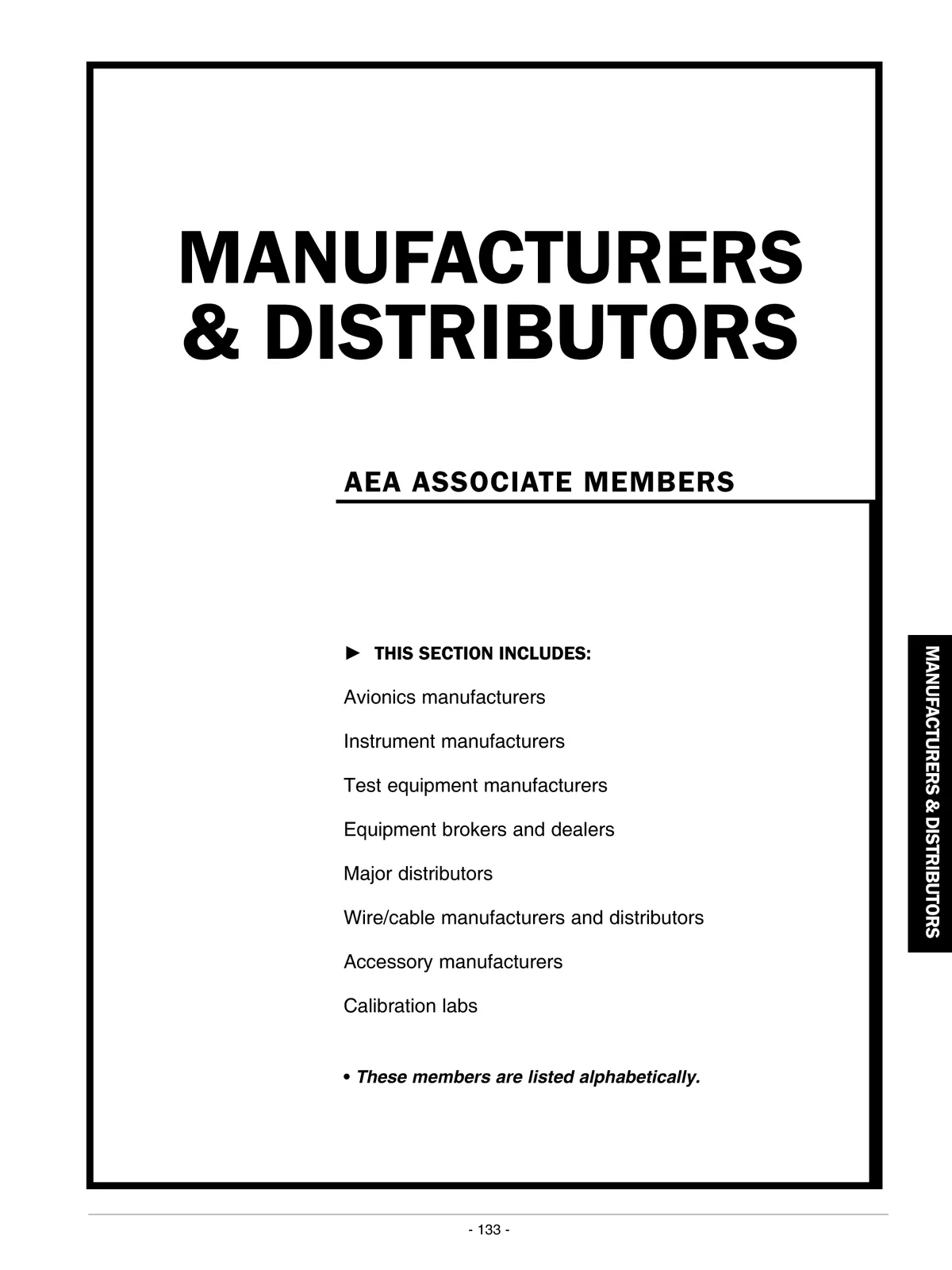 MANUFACTURERS & DISTRIBUTORS

AEA ASSOCIATE MEMBERS

► THIS SECTION INCLUDES:

Avionics manufacturers

Instrument manufacturers

Test equipment manufacturers

Equipment brokers and dealers

Major distributors

Wire/cable manufacturers and distributors

Accessory manufacturers

Calibration labs

• These members are listed alphabetically.

MANUFACTURERS & DISTRIBUTORS

- 133 -